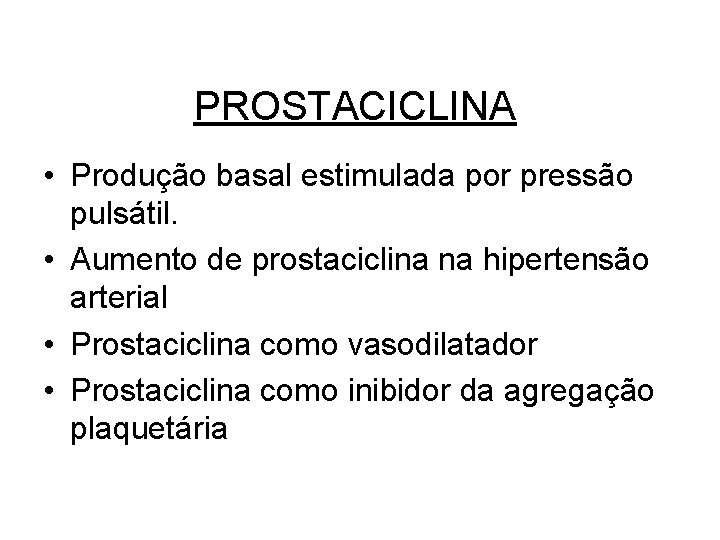 PROSTACICLINA

• Produção basal estimulada por pressão pulsátil.
• Aumento de prostaciclina na hipertensão arterial
• Prostaciclina como vasodilatador
• Prostaciclina como inibidor da agregação plaquetária